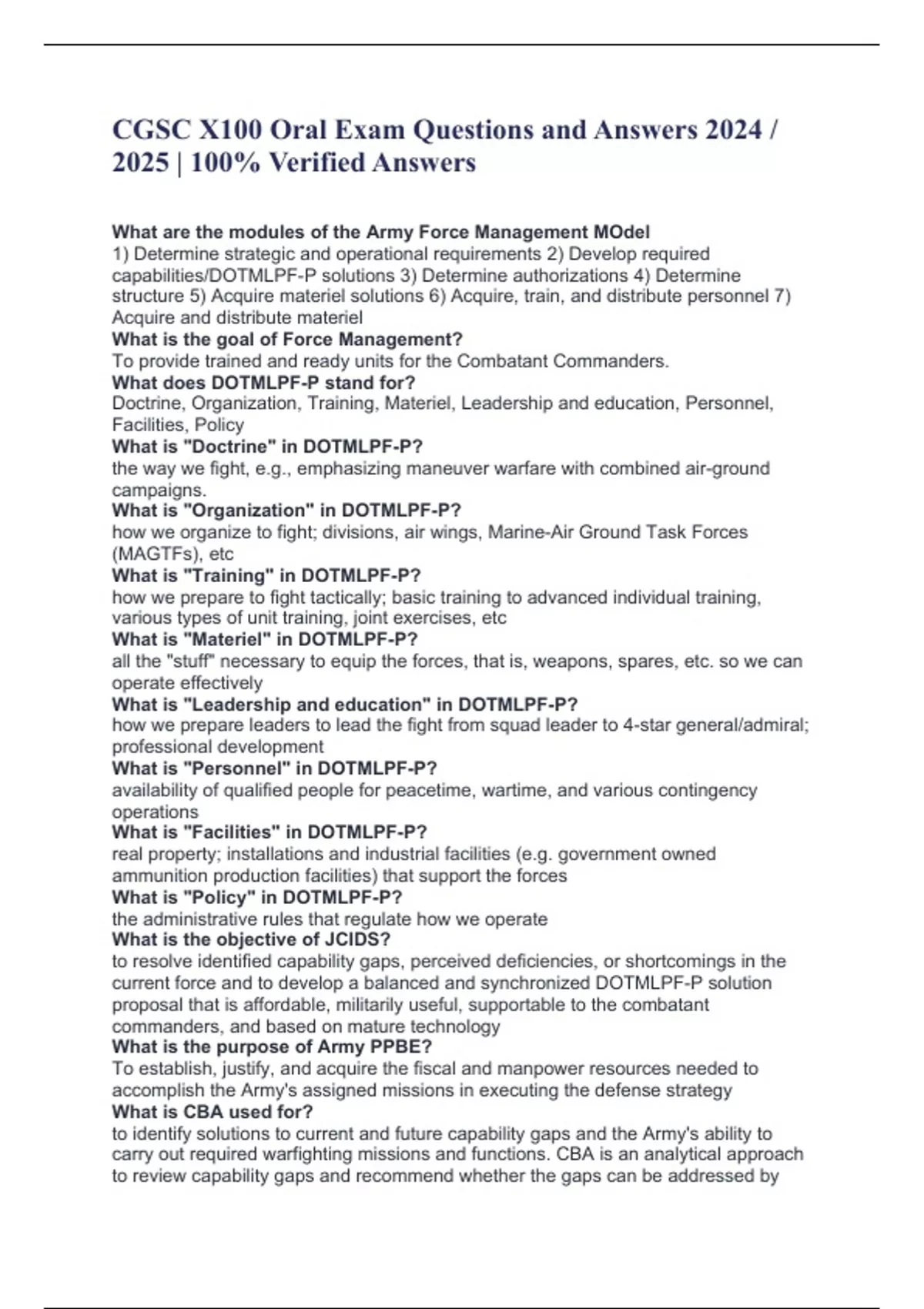 CGSC X100 Oral Exam Questions and Answers 2024 / 2025 | 100% Verified Answers

What are the modules of the Army Force Management MOdel
1) Determine strategic and operational requirements 2) Develop required capabilities/DOTMLPF-P solutions 3) Determine authorizations 4) Determine structure 5) Acquire materiel solutions 6) Acquire, train, and distribute personnel 7) Acquire and distribute materiel
What is the goal of Force Management?
To provide trained and ready units for the Combatant Commanders.
What does DOTMLPF-P stand for?
Doctrine, Organization, Training, Materiel, Leadership and education, Personnel, Facilities, Policy
What is "Doctrine" in DOTMLPF-P?
the way we fight, e.g., emphasizing maneuver warfare with combined air-ground campaigns.
What is "Organization" in DOTMLPF-P?
how we organize to fight; divisions, air wings, Marine-Air Ground Task Forces (MAGTFs), etc
What is "Training" in DOTMLPF-P?
how we prepare to fight tactically; basic training to advanced individual training, various types of unit training, joint exercises, etc
What is "Materiel" in DOTMLPF-P?
all the "stuff" necessary to equip the forces, that is, weapons, spares, etc. so we can operate effectively
What is "Leadership and education" in DOTMLPF-P?
how we prepare leaders to lead the fight from squad leader to 4-star general/admiral; professional development
What is "Personnel" in DOTMLPF-P?
availability of qualified people for peacetime, wartime, and various contingency operations
What is "Facilities" in DOTMLPF-P?
real property; installations and industrial facilities (e.g. government owned ammunition production facilities) that support the forces
What is "Policy" in DOTMLPF-P?
the administrative rules that regulate how we operate
What is the objective of JCIDS?
to resolve identified capability gaps, perceived deficiencies, or shortcomings in the current force and to develop a balanced and synchronized DOTMLPF-P solution proposal that is affordable, militarily useful, supportable to the combatant commanders, and based on mature technology
What is the purpose of Army PPBE?
To establish, justify, and acquire the fiscal and manpower resources needed to accomplish the Army's assigned missions in executing the defense strategy
What is CBA used for?
to identify solutions to current and future capability gaps and the Army's ability to carry out required warfighting missions and functions. CBA is an analytical approach to review capability gaps and recommend whether the gaps can be addressed by